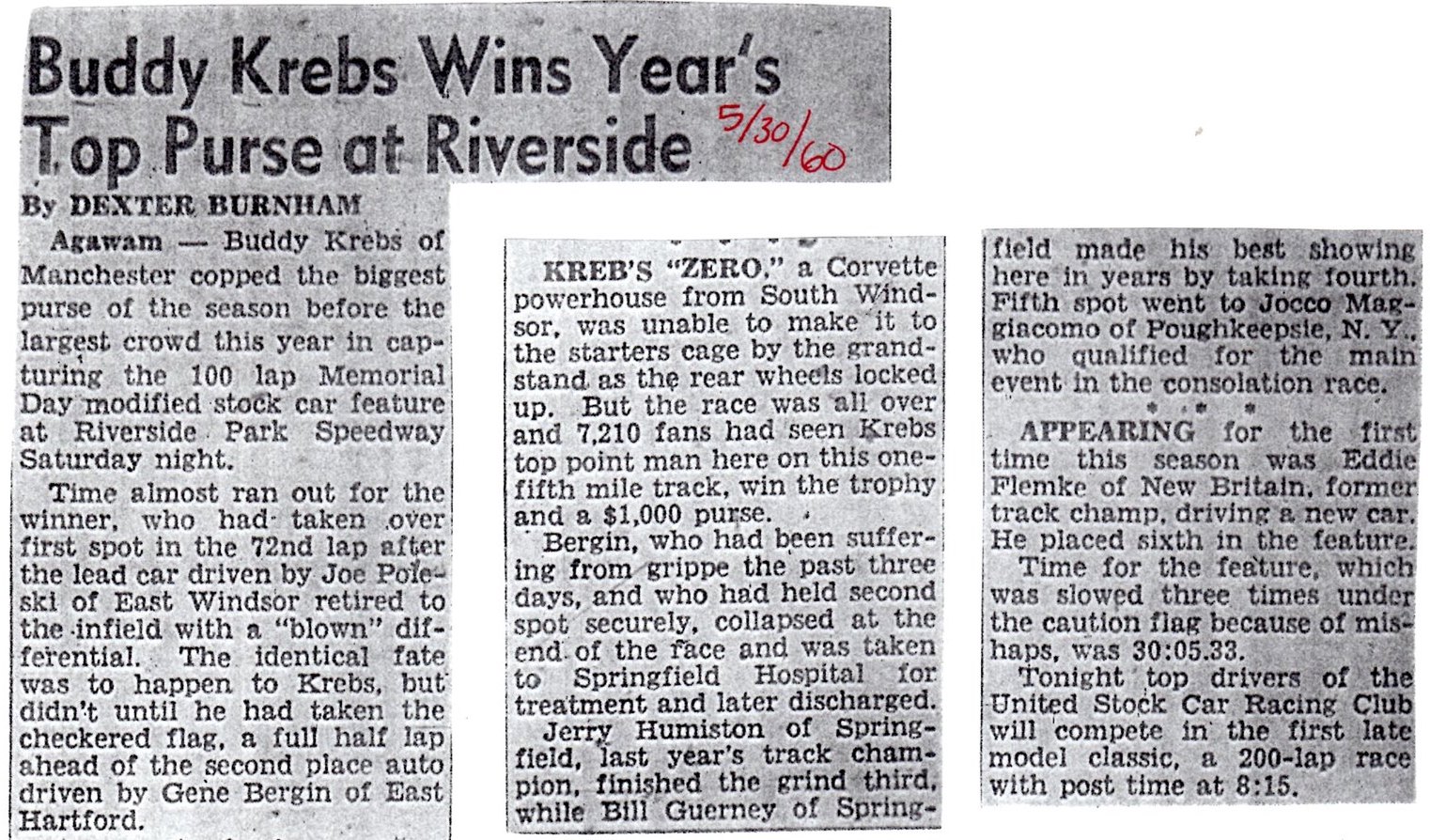 Buddy Krebs Wins Year's Top Purse at Riverside

5/30/60

By DEXTER BURNHAM

Agawam — Buddy Krebs of Manchester copped the biggest purse of the season before the largest crowd this year in capturing the 100 lap Memorial Day modified stock car feature at Riverside Park Speedway Saturday night.

Time almost ran out for the winner, who had taken over first spot in the 72nd lap after the lead car driven by Joe Poleski of East Windsor retired to the infield with a "blown" differential. The identical fate was to happen to Krebs, but didn't until he had taken the checkered flag, a full half lap ahead of the second place auto driven by Gene Bergin of East Hartford.

KREB'S "ZERO," a Corvette powerhouse from South Windsor, was unable to make it to the starters cage by the grandstand as the rear wheels locked up. But the race was all over and 7,210 fans had seen Krebs top point man here on this one-fifth mile track, win the trophy and a $1,000 purse.

Bergin, who had been suffering from grippe the past three days, and who had held second spot securely, collapsed at the end of the race and was taken to Springfield Hospital for treatment and later discharged.

Jerry Humiston of Springfield, last year's track champion, finished the grind third, while Bill Guerney of Springfield made his best showing here in years by taking fourth. Fifth spot went to Jocco Maggiacomo of Poughkeepsie, N. Y., who qualified for the main event in the consolation race.

* * *

APPEARING for the first time this season was Eddie Flemke of New Britain, former track champ, driving a new car. He placed sixth in the feature.

Time for the feature, which was slowed three times under the caution flag because of mishaps, was 30:05.33.

Tonight top drivers of the United Stock Car Racing Club will compete in the first late model classic, a 200-lap race with post time at 8:15.